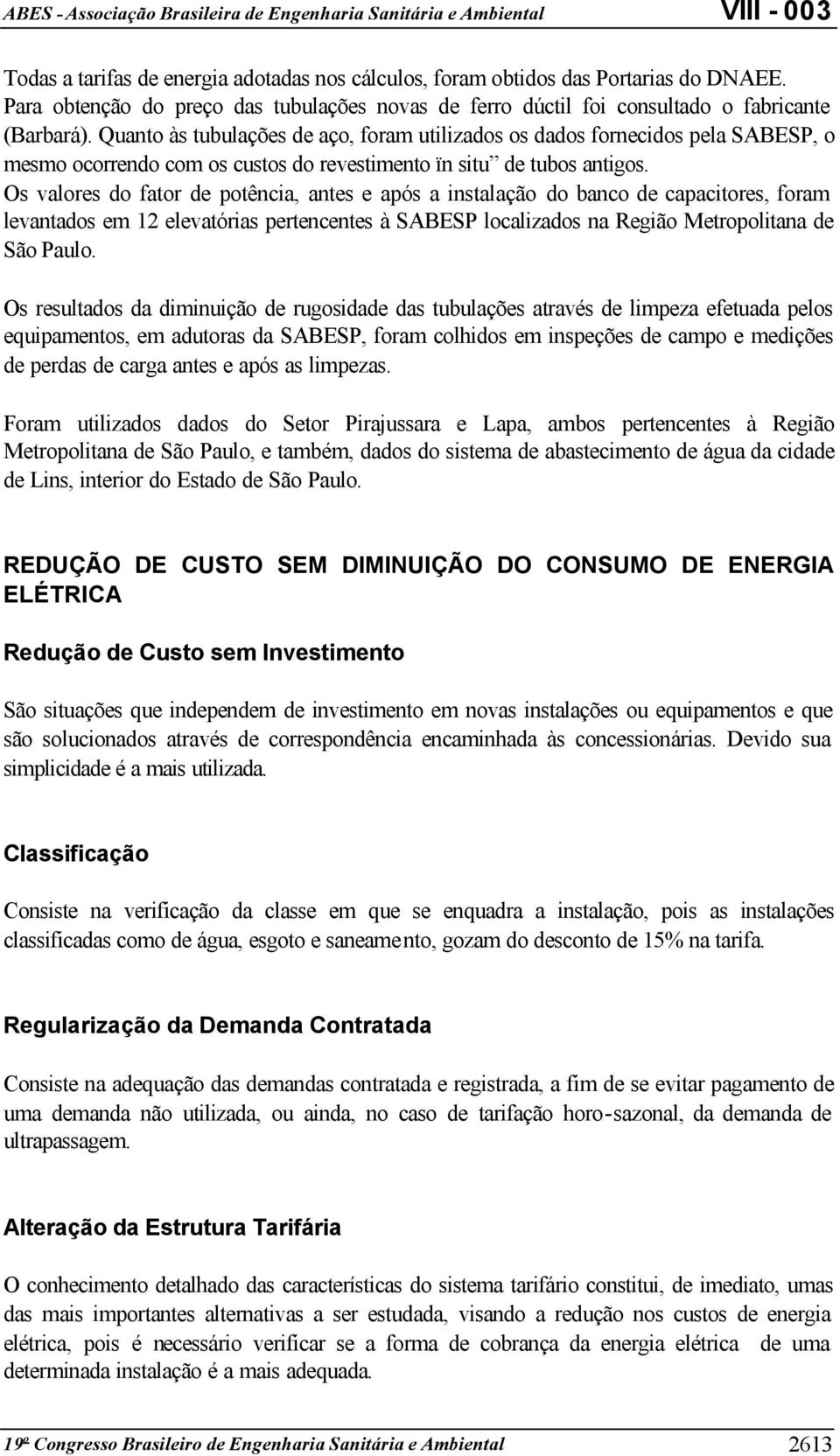 ABES - Associação Brasileira de Engenharia Sanitária e Ambiental VIII - 003

Todas a tarifas de energia adotadas nos cálculos, foram obtidos das Portarias do DNAEE. Para obtenção do preço das tubulações novas de ferro dúctil foi consultado o fabricante (Barbará). Quanto às tubulações de aço, foram utilizados os dados fornecidos pela SABESP, o mesmo ocorrendo com os custos do revestimento ïn situ” de tubos antigos.
Os valores do fator de potência, antes e após a instalação do banco de capacitores, foram levantados em 12 elevatórias pertencentes à SABESP localizados na Região Metropolitana de São Paulo.

Os resultados da diminuição de rugosidade das tubulações através de limpeza efetuada pelos equipamentos, em adutoras da SABESP, foram colhidos em inspeções de campo e medições de perdas de carga antes e após as limpezas.

Foram utilizados dados do Setor Pirajussara e Lapa, ambos pertencentes à Região Metropolitana de São Paulo, e também, dados do sistema de abastecimento de água da cidade de Lins, interior do Estado de São Paulo.

REDUÇÃO DE CUSTO SEM DIMINUIÇÃO DO CONSUMO DE ENERGIA ELÉTRICA

Redução de Custo sem Investimento

São situações que independem de investimento em novas instalações ou equipamentos e que são solucionados através de correspondência encaminhada às concessionárias. Devido sua simplicidade é a mais utilizada.

Classificação

Consiste na verificação da classe em que se enquadra a instalação, pois as instalações classificadas como de água, esgoto e saneamento, gozam do desconto de 15% na tarifa.

Regularização da Demanda Contratada

Consiste na adequação das demandas contratada e registrada, a fim de se evitar pagamento de uma demanda não utilizada, ou ainda, no caso de tarifação horo-sazonal, da demanda de ultrapassagem.

Alteração da Estrutura Tarifária

O conhecimento detalhado das características do sistema tarifário constitui, de imediato, umas das mais importantes alternativas a ser estudada, visando a redução nos custos de energia elétrica, pois é necessário verificar se a forma de cobrança da energia elétrica de uma determinada instalação é a mais adequada.

19º Congresso Brasileiro de Engenharia Sanitária e Ambiental 2613